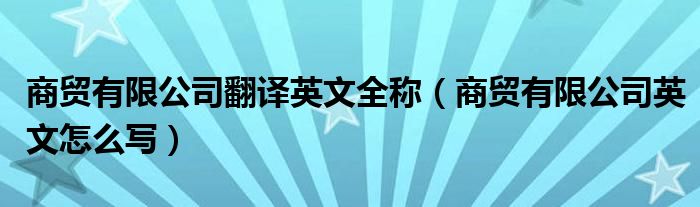 商贸有限公司翻译英文全称（商贸有限公司英文怎么写）